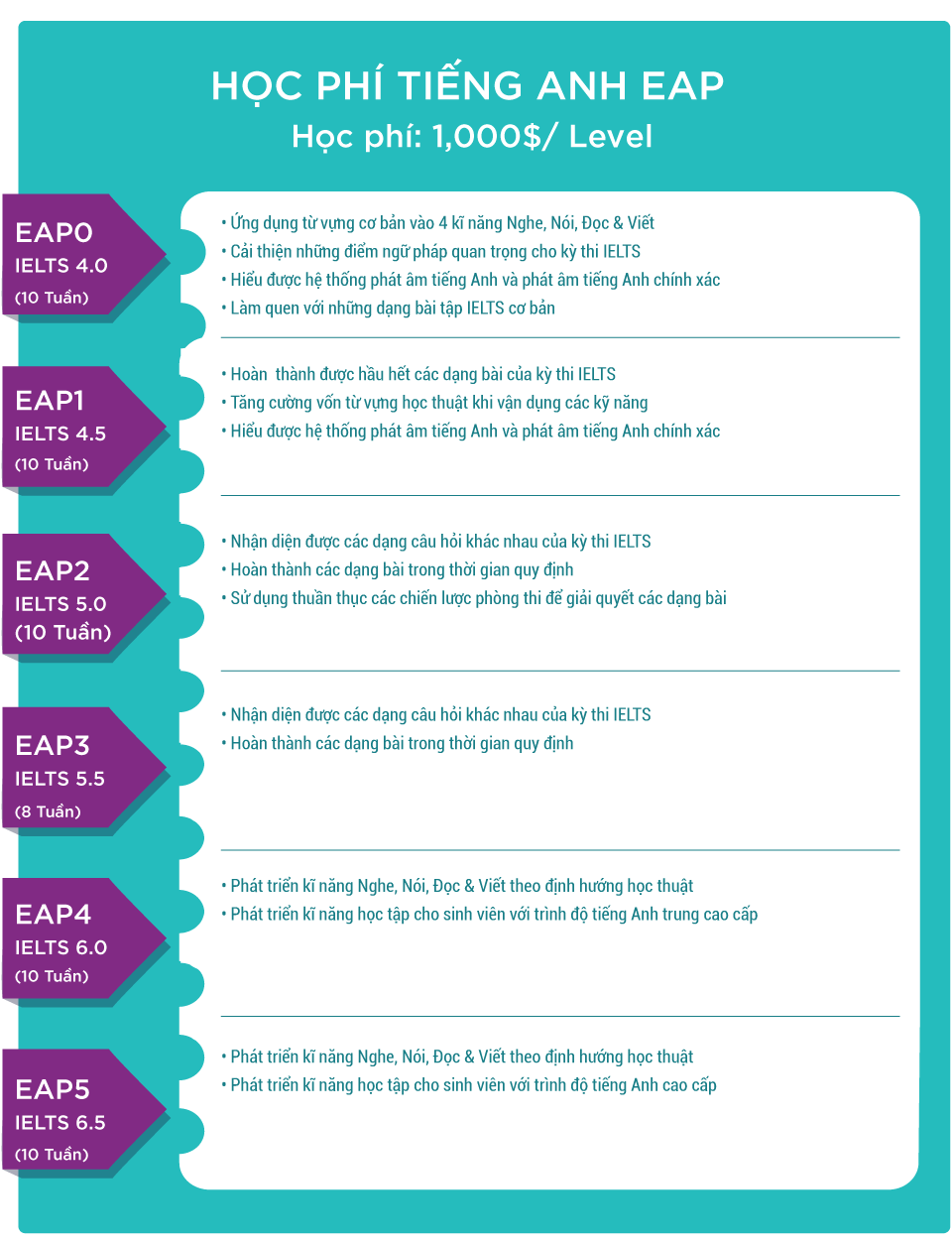 HỌC PHÍ TIẾNG ANH EAP
Học phí: 1,000$/ Level

EAP0
IELTS 4.0
(10 Tuần)

• Ứng dụng từ vựng cơ bản vào 4 kĩ năng Nghe, Nói, Đọc & Viết
• Cải thiện những điểm ngữ pháp quan trọng cho kỳ thi IELTS
• Hiểu được hệ thống phát âm tiếng Anh và phát âm tiếng Anh chính xác
• Làm quen với những dạng bài tập IELTS cơ bản

EAP1
IELTS 4.5
(10 Tuần)

• Hoàn thành được hầu hết các dạng bài của kỳ thi IELTS
• Tăng cường vốn từ vựng học thuật khi vận dụng các kỹ năng
• Hiểu được hệ thống phát âm tiếng Anh và phát âm tiếng Anh chính xác

EAP2
IELTS 5.0
(10 Tuần)

• Nhận diện được các dạng câu hỏi khác nhau của kỳ thi IELTS
• Hoàn thành các dạng bài trong thời gian quy định
• Sử dụng thuần thục các chiến lược phòng thi để giải quyết các dạng bài

EAP3
IELTS 5.5
(8 Tuần)

• Nhận diện được các dạng câu hỏi khác nhau của kỳ thi IELTS
• Hoàn thành các dạng bài trong thời gian quy định

EAP4
IELTS 6.0
(10 Tuần)

• Phát triển kĩ năng Nghe, Nói, Đọc & Viết theo định hướng học thuật
• Phát triển kĩ năng học tập cho sinh viên với trình độ tiếng Anh trung cao cấp

EAP5
IELTS 6.5
(10 Tuần)

• Phát triển kĩ năng Nghe, Nói, Đọc & Viết theo định hướng học thuật
• Phát triển kĩ năng học tập cho sinh viên với trình độ tiếng Anh cao cấp